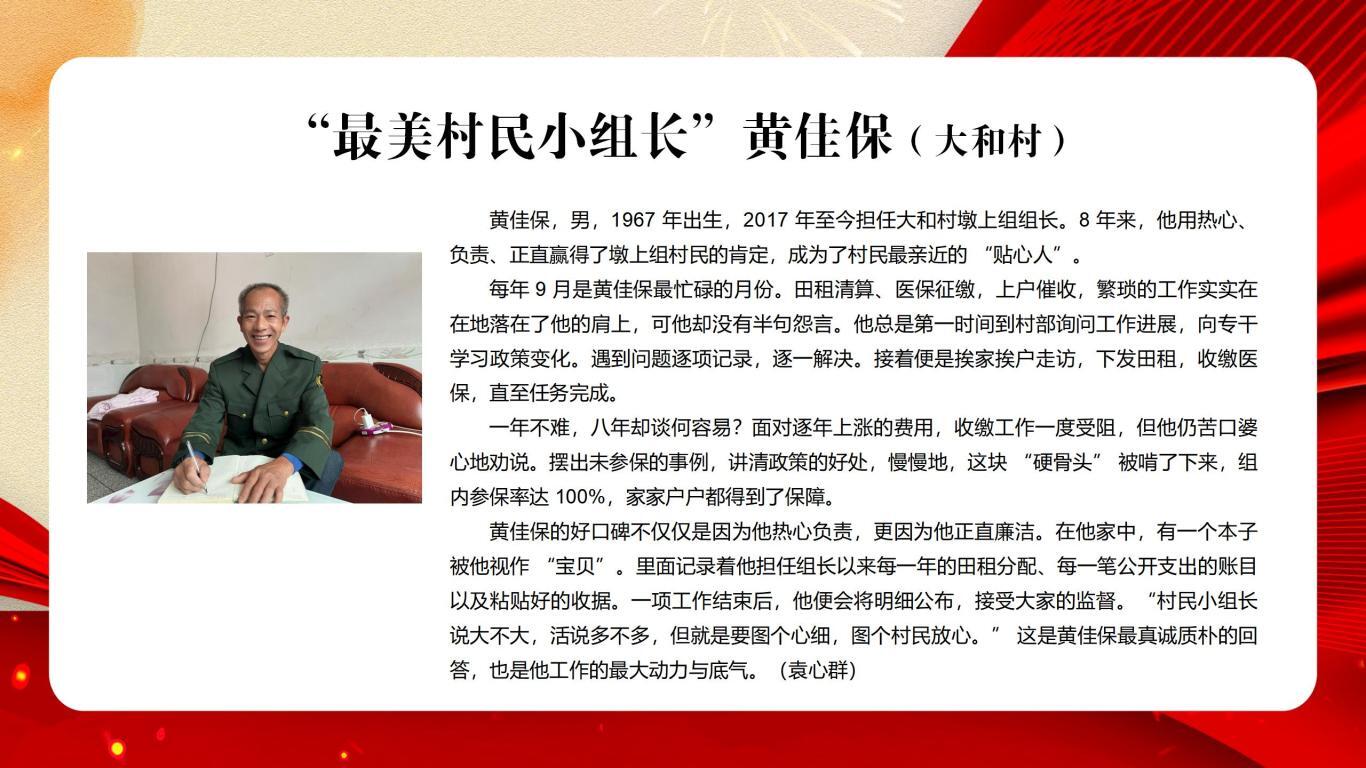 “最美村民小组长”黄佳保（大和村）

黄佳保，男，1967 年出生，2017 年至今担任大和村墩上组组长。8 年来，他用热心、负责、正直赢得了墩上组村民的肯定，成为了村民最亲近的 “贴心人”。

每年 9 月是黄佳保最忙碌的月份。田租清算、医保征缴，上户催收，繁琐的工作实实在在地落在了他的肩上，可他却没有半句怨言。他总是第一时间到村部询问工作进展，向专干学习政策变化。遇到问题逐项记录，逐一解决。接着便是挨家挨户走访，下发田租，收缴医保，直至任务完成。

一年不难，八年却谈何容易？面对逐年上涨的费用，收缴工作一度受阻，但他仍苦口婆心地劝说。摆出未参保的事例，讲清政策的好处，慢慢地，这块 “硬骨头” 被啃了下来，组内参保率达 100%，家家户户都得到了保障。

黄佳保的好口碑不仅仅是因为他热心负责，更因为他正直廉洁。在他家中，有一个本子被他视作 “宝贝”。里面记录着他担任组长以来每一年的田租分配、每一笔公开支出的账目以及粘贴好的收据。一项工作结束后，他便会将明细公布，接受大家的监督。“村民小组长说大不大，活说多不多，但就是要图个心细，图个村民放心。” 这是黄佳保最真诚质朴的回答，也是他工作的最大动力与底气。（袁心群）